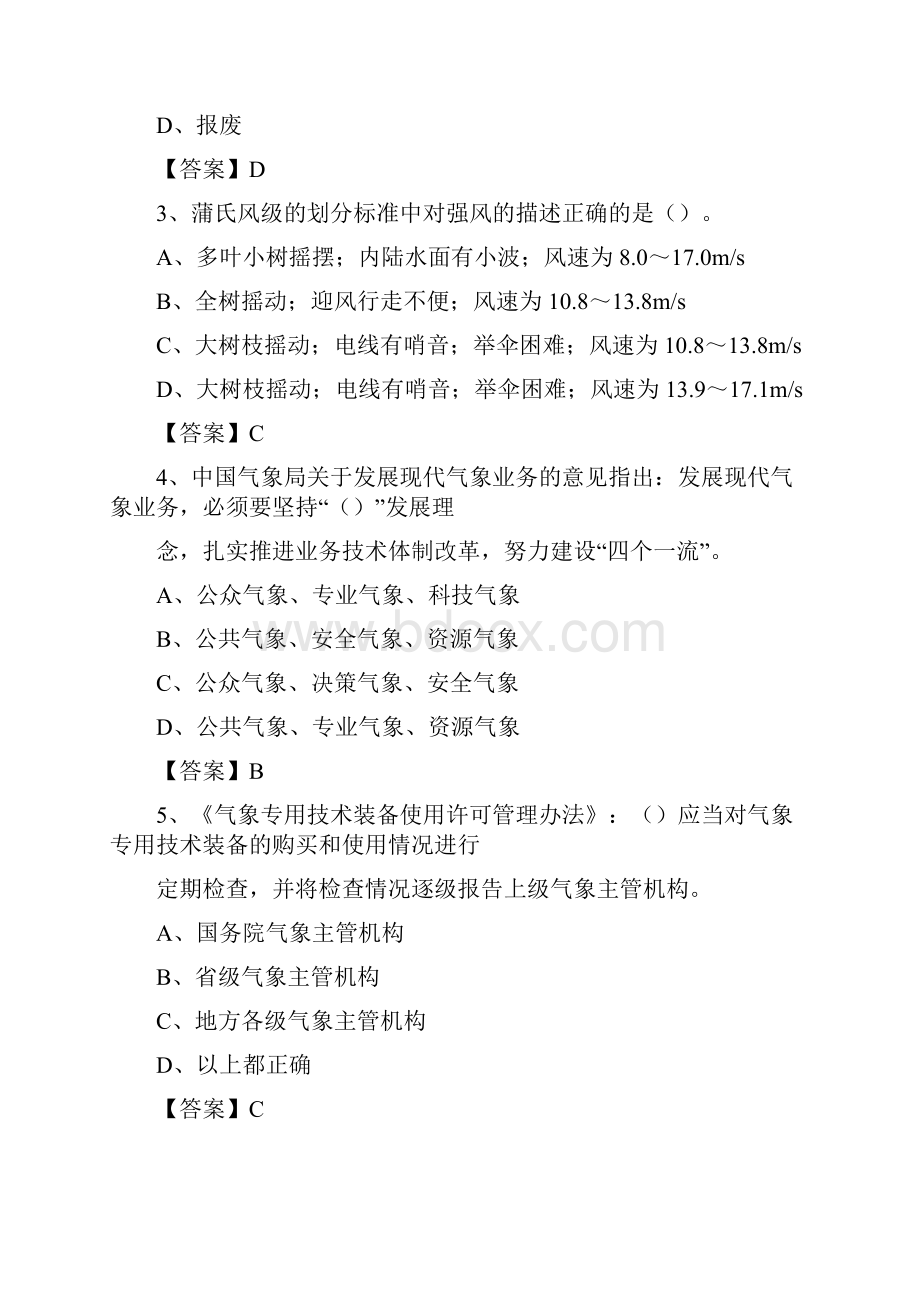 D、报废

【答案】D

3、蒲氏风级的划分标准中对强风的描述正确的是（）。

A、多叶小树摇摆；内陆水面有小波；风速为 8.0～17.0m/s

B、全树摇动；迎风行走不便；风速为 10.8～13.8m/s

C、大树枝摇动；电线有哨音；举伞困难；风速为 10.8～13.8m/s

D、大树枝摇动；电线有哨音；举伞困难；风速为 13.9～17.1m/s

【答案】C

4、中国气象局关于发展现代气象业务的意见指出：发展现代气象业务，必须要坚持“（）”发展理

念，扎实推进业务技术体制改革，努力建设“四个一流”。

A、公众气象、专业气象、科技气象

B、公共气象、安全气象、资源气象

C、公众气象、决策气象、安全气象

D、公共气象、专业气象、资源气象

【答案】B

5、《气象专用技术装备使用许可管理办法》：（）应当对气象专用技术装备的购买和使用情况进行

定期检查，并将检查情况逐级报告上级气象主管机构。

A、国务院气象主管机构

B、省级气象主管机构

C、地方各级气象主管机构

D、以上都正确

【答案】C

www.bdocx.com